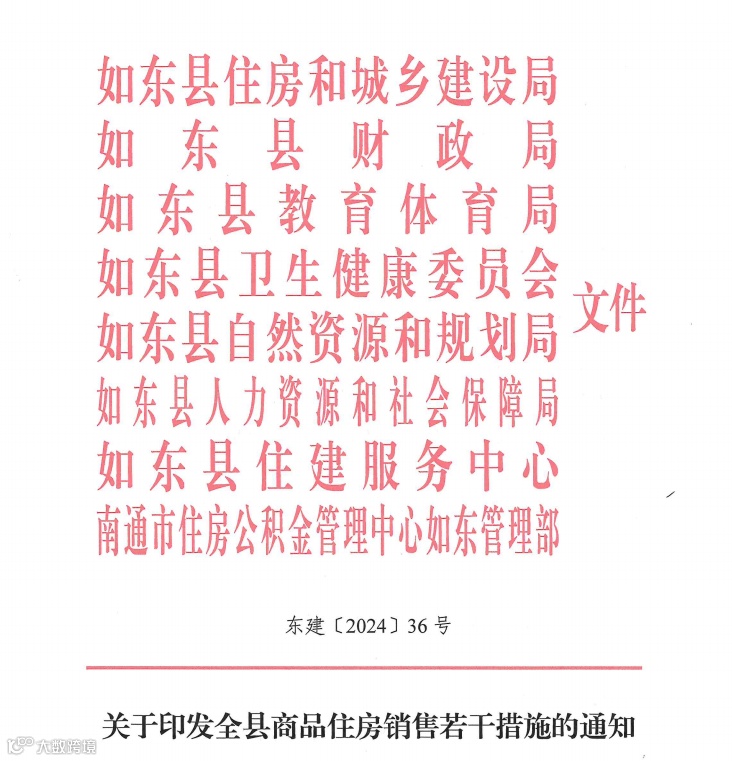 如东县住房和城乡建设局
如东县财政局
如东县教育体育局
如东县卫生健康委员会
如东县自然资源和规划局
如东县人力资源和社会保障局
如东县住建服务中心
南通市住房公积金管理中心如东管理部
文件

东建〔2024〕36号

关于印发全县商品住房销售若干措施的通知

大数跨境